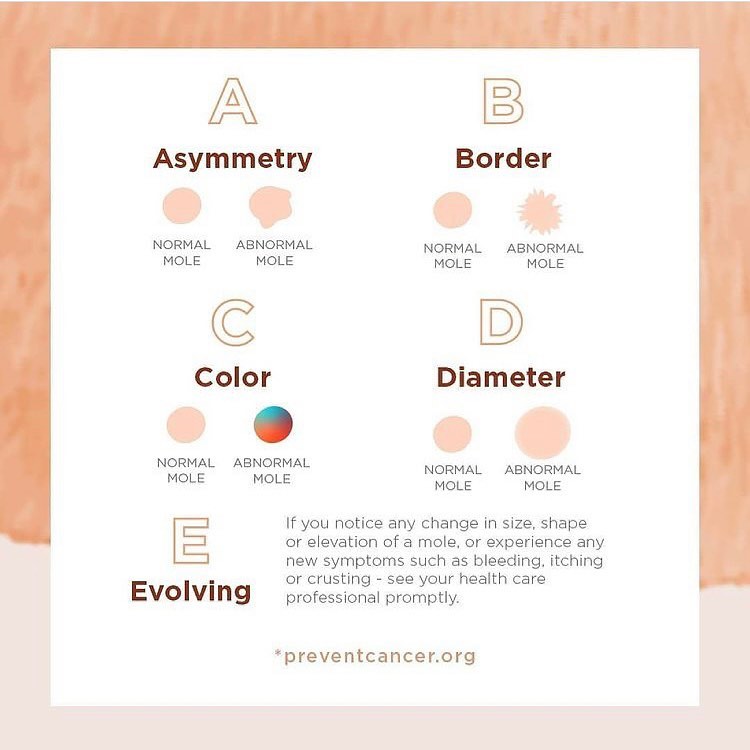 A

Asymmetry

NORMAL MOLE

ABNORMAL MOLE

B

Border

NORMAL MOLE

ABNORMAL MOLE

C

Color

NORMAL MOLE

ABNORMAL MOLE

D

Diameter

NORMAL MOLE

ABNORMAL MOLE

E

Evolving

If you notice any change in size, shape or elevation of a mole, or experience any new symptoms such as bleeding, itching or crusting - see your health care professional promptly.

*preventcancer.org